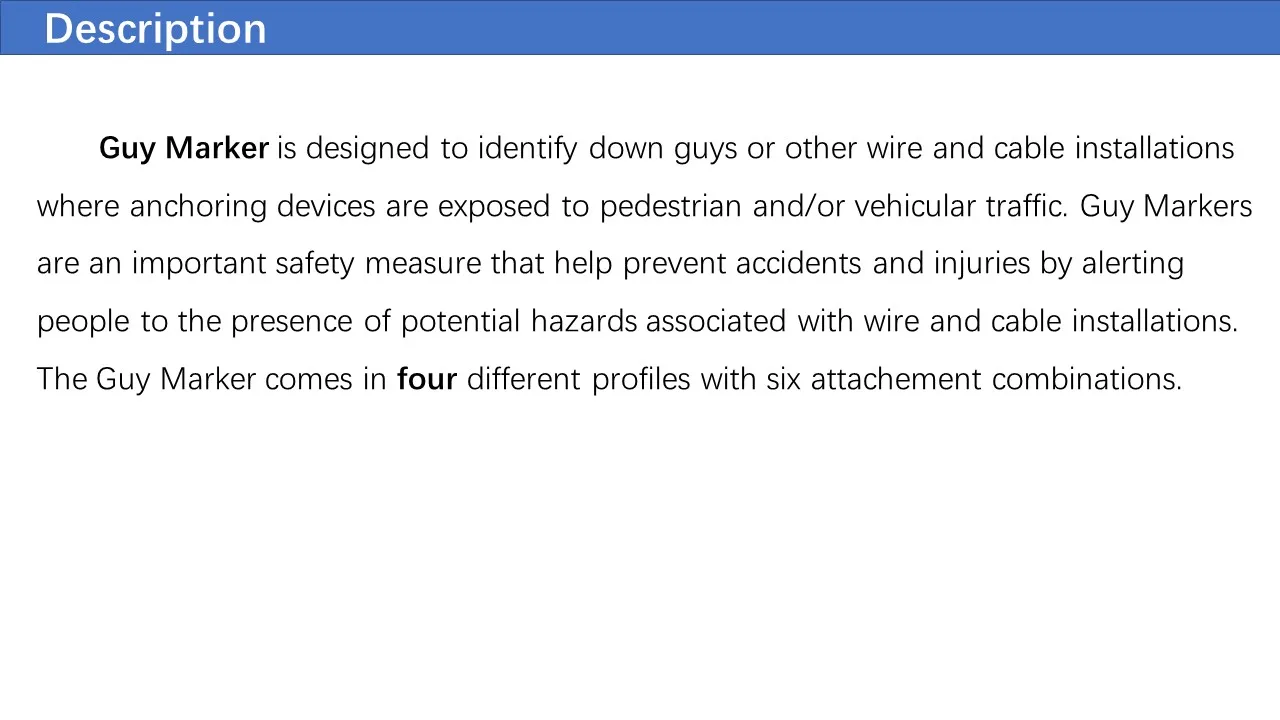 Description

Guy Marker is designed to identify down guys or other wire and cable installations where anchoring devices are exposed to pedestrian and/or vehicular traffic. Guy Markers are an important safety measure that help prevent accidents and injuries by alerting people to the presence of potential hazards associated with wire and cable installations. The Guy Marker comes in four different profiles with six attachement combinations.